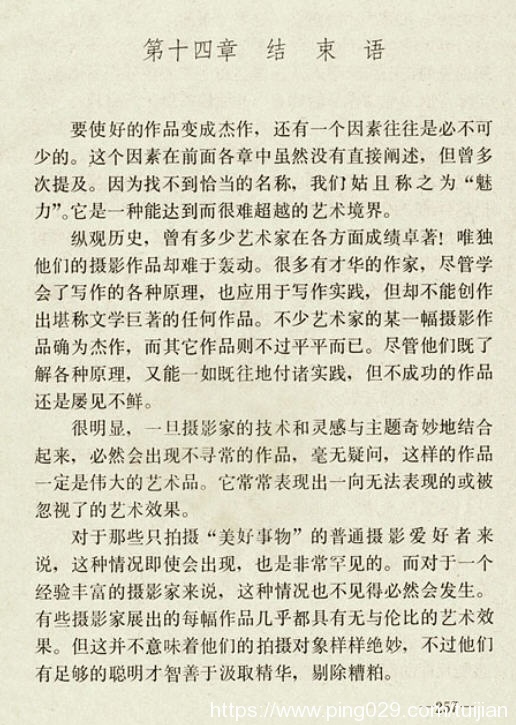 第十四章 结 束 语

要使好的作品变成杰作，还有一个因素往往是必不可少的。这个因素在前面各章中虽然没有直接阐述，但曾多次提及。因为找不到恰当的名称，我们姑且称之为“魅力”。它是一种能达到而很难超越的艺术境界。

纵观历史，曾有多少艺术家在各方面成绩卓著！唯独他们的摄影作品却难于轰动。很多有才华的作家，尽管学会了写作的各种原理，也应用于写作实践，但却不能创作出堪称文学巨著的任何作品。不少艺术家的某一幅摄影作品确为杰作，而其它作品则不过平平而已。尽管他们既了解各种原理，又能一如既往地付诸实践，但不成功的作品还是屡见不鲜。

很明显，一旦摄影家的技术和灵感与主题奇妙地结合起来，必然会出现不寻常的作品，毫无疑问，这样的作品一定是伟大的艺术品。它常常表现出一向无法表现的或被忽视了的艺术效果。

对于那些只拍摄“美好事物”的普通摄影爱好者来说，这种情况即使会出现，也是非常罕见的。而对于一个经验丰富的摄影家来说，这种情况也不见得必然会发生。有些摄影家展出的每幅作品几乎都具有无与伦比的艺术效果。但这并不意味着他们的拍摄对象样样绝妙，不过他们有足够的聪明才智善于汲取精华，剔除糟粕。

257

https://www.ping029.com/tuijian